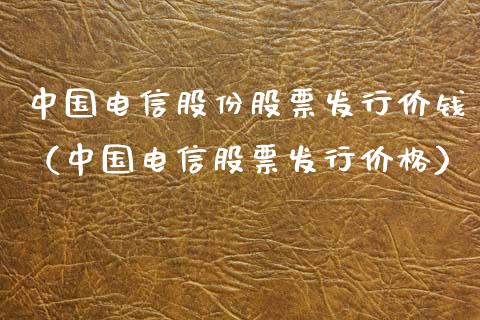 中国电信股份股票发行价钱
（中国电信股票发行价格）